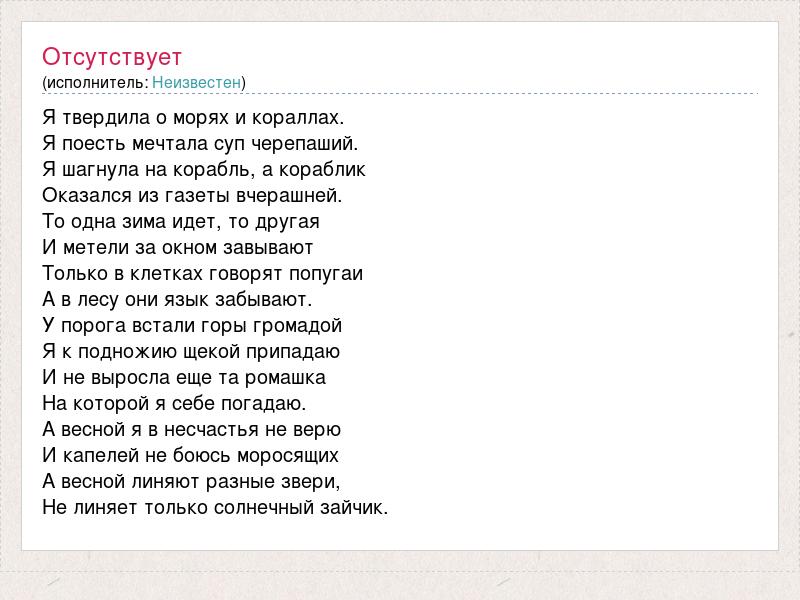 Отсутствует
(исполнитель: Неизвестен)

Я твердила о морях и кораллах.
Я поесть мечтала суп черепаший.
Я шагнула на корабль, а кораблик
Оказался из газеты вчерашней.
То одна зима идет, то другая
И метели за окном завывают
Только в клетках говорят попугаи
А в лесу они язык забывают.
У порога встали горы громадой
Я к подножию щекой припадаю
И не выросла еще та ромашка
На которой я себе погадаю.
А весной я в несчастья не верю
И капелей не боюсь моросящих
А весной линяют разные звери,
Не линяет только солнечный зайчик.